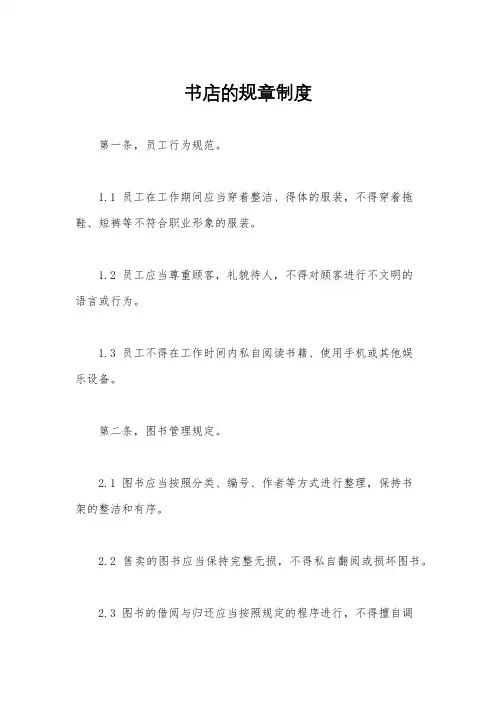 书店的规章制度

第一条，员工行为规范。

1.1 员工在工作期间应当穿着整洁、得体的服装，不得穿着拖鞋、短裤等不符合职业形象的服装。

1.2 员工应当尊重顾客，礼貌待人，不得对顾客进行不文明的语言或行为。

1.3 员工不得在工作时间内私自阅读书籍、使用手机或其他娱乐设备。

第二条，图书管理规定。

2.1 图书应当按照分类、编号、作者等方式进行整理，保持书架的整洁和有序。

2.2 售卖的图书应当保持完整无损，不得私自翻阅或损坏图书。

2.3 图书的借阅与归还应当按照规定的程序进行，不得擅自调